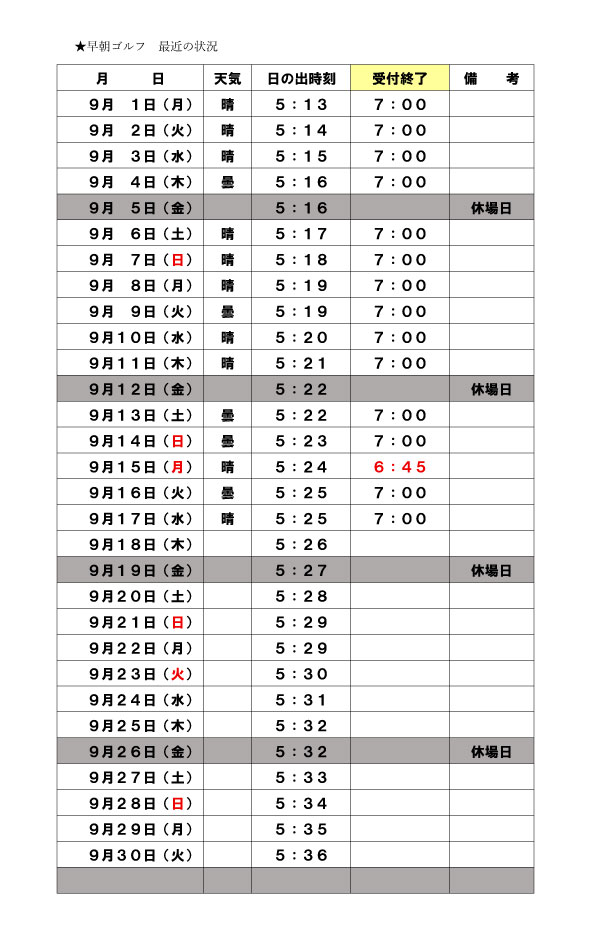 ★早朝ゴルフ　最近の状況

| 月　　日 | 天気 | 日の出時刻 | 受付終了 | 備　　考 |
|---|---|---|---|---|
| 9月　1日（月） | 晴 | 5：13 | 7：00 | |
| 9月　2日（火） | 晴 | 5：14 | 7：00 | |
| 9月　3日（水） | 晴 | 5：15 | 7：00 | |
| 9月　4日（木） | 曇 | 5：16 | 7：00 | |
| 9月　5日（金） | | 5：16 | | 休場日 |
| 9月　6日（土） | 晴 | 5：17 | 7：00 | |
| 9月　7日（日） | 晴 | 5：18 | 7：00 | |
| 9月　8日（月） | 晴 | 5：19 | 7：00 | |
| 9月　9日（火） | 曇 | 5：19 | 7：00 | |
| 9月10日（水） | 晴 | 5：20 | 7：00 | |
| 9月11日（木） | 晴 | 5：21 | 7：00 | |
| 9月12日（金） | | 5：22 | | 休場日 |
| 9月13日（土） | 曇 | 5：22 | 7：00 | |
| 9月14日（日） | 曇 | 5：23 | 7：00 | |
| 9月15日（月） | 晴 | 5：24 | 6：45 | |
| 9月16日（火） | 曇 | 5：25 | 7：00 | |
| 9月17日（水） | 晴 | 5：25 | 7：00 | |
| 9月18日（木） | | 5：26 | | |
| 9月19日（金） | | 5：27 | | 休場日 |
| 9月20日（土） | | 5：28 | | |
| 9月21日（日） | | 5：29 | | |
| 9月22日（月） | | 5：29 | | |
| 9月23日（火） | | 5：30 | | |
| 9月24日（水） | | 5：31 | | |
| 9月25日（木） | | 5：32 | | |
| 9月26日（金） | | 5：32 | | 休場日 |
| 9月27日（土） | | 5：33 | | |
| 9月28日（日） | | 5：34 | | |
| 9月29日（月） | | 5：35 | | |
| 9月30日（火） | | 5：36 | | |
| | | | | |